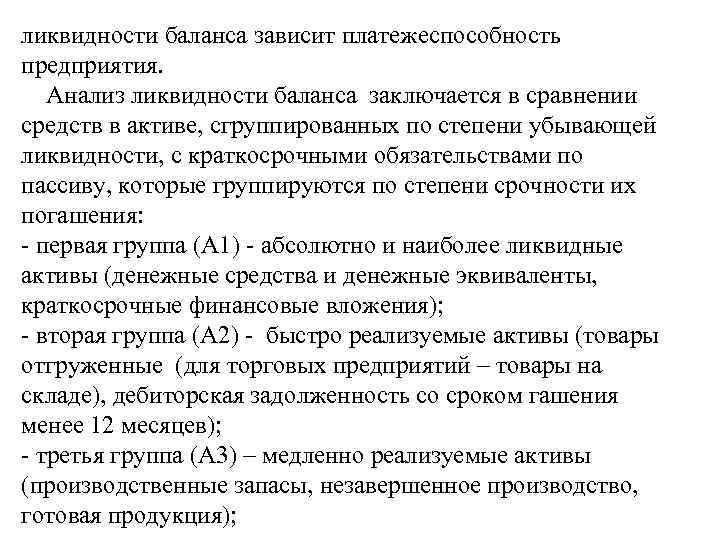 ликвидности баланса зависит платежеспособность предприятия.

Анализ ликвидности баланса заключается в сравнении средств в активе, сгруппированных по степени убывающей ликвидности, с краткосрочными обязательствами по пассиву, которые группируются по степени срочности их погашения:

- первая группа (А1) - абсолютно и наиболее ликвидные активы (денежные средства и денежные эквиваленты, краткосрочные финансовые вложения);

- вторая группа (А2) - быстро реализуемые активы (товары отгруженные (для торговых предприятий – товары на складе), дебиторская задолженность со сроком гашения менее 12 месяцев);

- третья группа (А3) – медленно реализуемые активы (производственные запасы, незавершенное производство, готовая продукция);